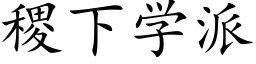 稷下学派